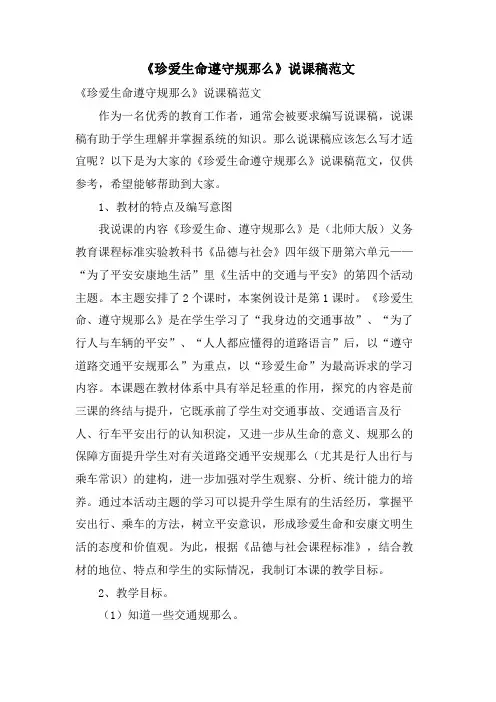 《珍爱生命遵守规那么》说课稿范文

《珍爱生命遵守规那么》说课稿范文

作为一名优秀的教育工作者，通常会被要求编写说课稿，说课稿有助于学生理解并掌握系统的知识。那么说课稿应该怎么写才适宜呢？以下是为大家的《珍爱生命遵守规那么》说课稿范文，仅供参考，希望能够帮助到大家。

1、教材的特点及编写意图

我说课的内容《珍爱生命、遵守规那么》是（北师大版）义务教育课程标准实验教科书《品德与社会》四年级下册第六单元——“为了平安安康地生活”里《生活中的交通与平安》的第四个活动主题。本主题安排了2个课时，本案例设计是第1课时。《珍爱生命、遵守规那么》是在学生学习了“我身边的交通事故”、“为了行人与车辆的平安”、“人人都应懂得的道路语言”后，以“遵守道路交通平安规那么”为重点，以“珍爱生命”为最高诉求的学习内容。本课题在教材体系中具有举足轻重的作用，探究的内容是前三课的终结与提升，它既承前了学生对交通事故、交通语言及行人、行车平安出行的认知积淀，又进一步从生命的意义、规那么的保障方面提升学生对有关道路交通平安规那么（尤其是行人出行与乘车常识）的建构，进一步加强对学生观察、分析、统计能力的培养。通过本活动主题的学习可以提升学生原有的生活经历，掌握平安出行、乘车的方法，树立平安意识，形成珍爱生命和安康文明生活的态度和价值观。为此，根据《品德与社会课程标准》，结合教材的地位、特点和学生的实际情况，我制订本课的教学目标。

2、教学目标。

（1）知道一些交通规那么。